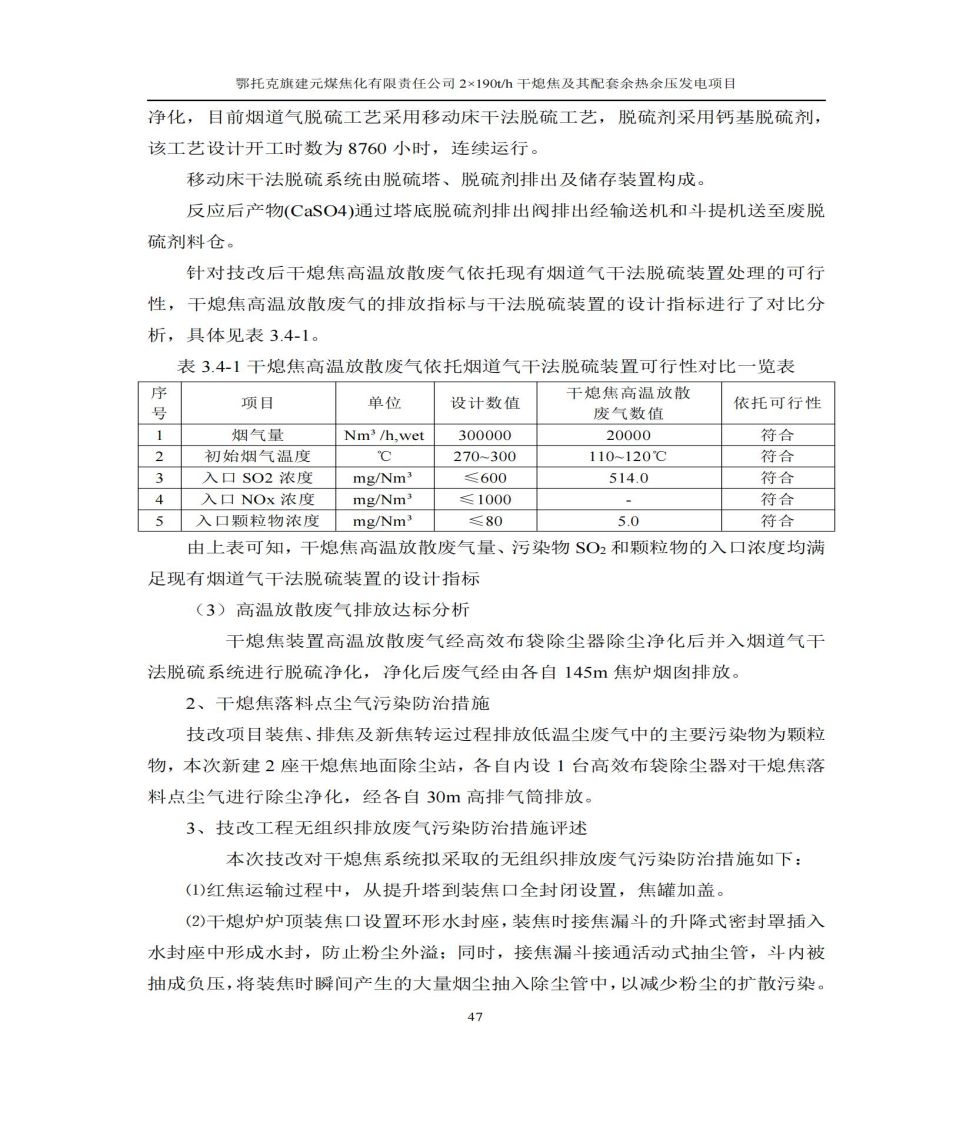 鄂托克旗建元煤焦化有限责任公司 2×190t/h 干熄焦及其配套余热余压发电项目

净化，目前烟道气脱硫工艺采用移动床干法脱硫工艺，脱硫剂采用钙基脱硫剂，该工艺设计开工时数为 8760 小时，连续运行。

移动床干法脱硫系统由脱硫塔、脱硫剂排出及储存装置构成。

反应后产物(CaSO4)通过塔底脱硫剂排出阀排出经输送机和斗提机送至废脱硫剂料仓。

针对技改后干熄焦高温放散废气依托现有烟道气干法脱硫装置处理的可行性，干熄焦高温放散废气的排放指标与干法脱硫装置的设计指标进行了对比分析，具体见表 3.4-1。

表 3.4-1 干熄焦高温放散废气依托烟道气干法脱硫装置可行性对比一览表

| 序号 | 项目 | 单位 | 设计数值 | 干熄焦高温放散废气数值 | 依托可行性 |
|---|---|---|---|---|---|
| 1 | 烟气量 | Nm³ /h,wet | 300000 | 20000 | 符合 |
| 2 | 初始烟气温度 | ℃ | 270~300 | 110~120℃ | 符合 |
| 3 | 入口 SO2 浓度 | mg/Nm³ | ≤600 | 514.0 | 符合 |
| 4 | 入口 NOx 浓度 | mg/Nm³ | ≤1000 | - | 符合 |
| 5 | 入口颗粒物浓度 | mg/Nm³ | ≤80 | 5.0 | 符合 |

由上表可知，干熄焦高温放散废气量、污染物 $SO_2$ 和颗粒物的入口浓度均满足现有烟道气干法脱硫装置的设计指标

（3）高温放散废气排放达标分析

干熄焦装置高温放散废气经高效布袋除尘器除尘净化后并入烟道气干法脱硫系统进行脱硫净化，净化后废气经由各自 145m 焦炉烟囱排放。

2、干熄焦落料点尘气污染防治措施

技改项目装焦、排焦及新焦转运过程排放低温尘废气中的主要污染物为颗粒物，本次新建 2 座干熄焦地面除尘站，各自内设 1 台高效布袋除尘器对干熄焦落料点尘气进行除尘净化，经各自 30m 高排气筒排放。

3、技改工程无组织排放废气污染防治措施评述

本次技改对干熄焦系统拟采取的无组织排放废气污染防治措施如下：

⑴红焦运输过程中，从提升塔到装焦口全封闭设置，焦罐加盖。

⑵干熄炉炉顶装焦口设置环形水封座，装焦时接焦漏斗的升降式密封罩插入水封座中形成水封，防止粉尘外溢；同时，接焦漏斗接通活动式抽尘管，斗内被抽成负压，将装焦时瞬间产生的大量烟尘抽入除尘管中，以减少粉尘的扩散污染。

47